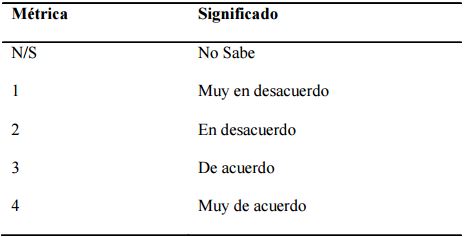 | Métrica | Significado |
|---|---|
| N/S | No Sabe |
| 1 | Muy en desacuerdo |
| 2 | En desacuerdo |
| 3 | De acuerdo |
| 4 | Muy de acuerdo |